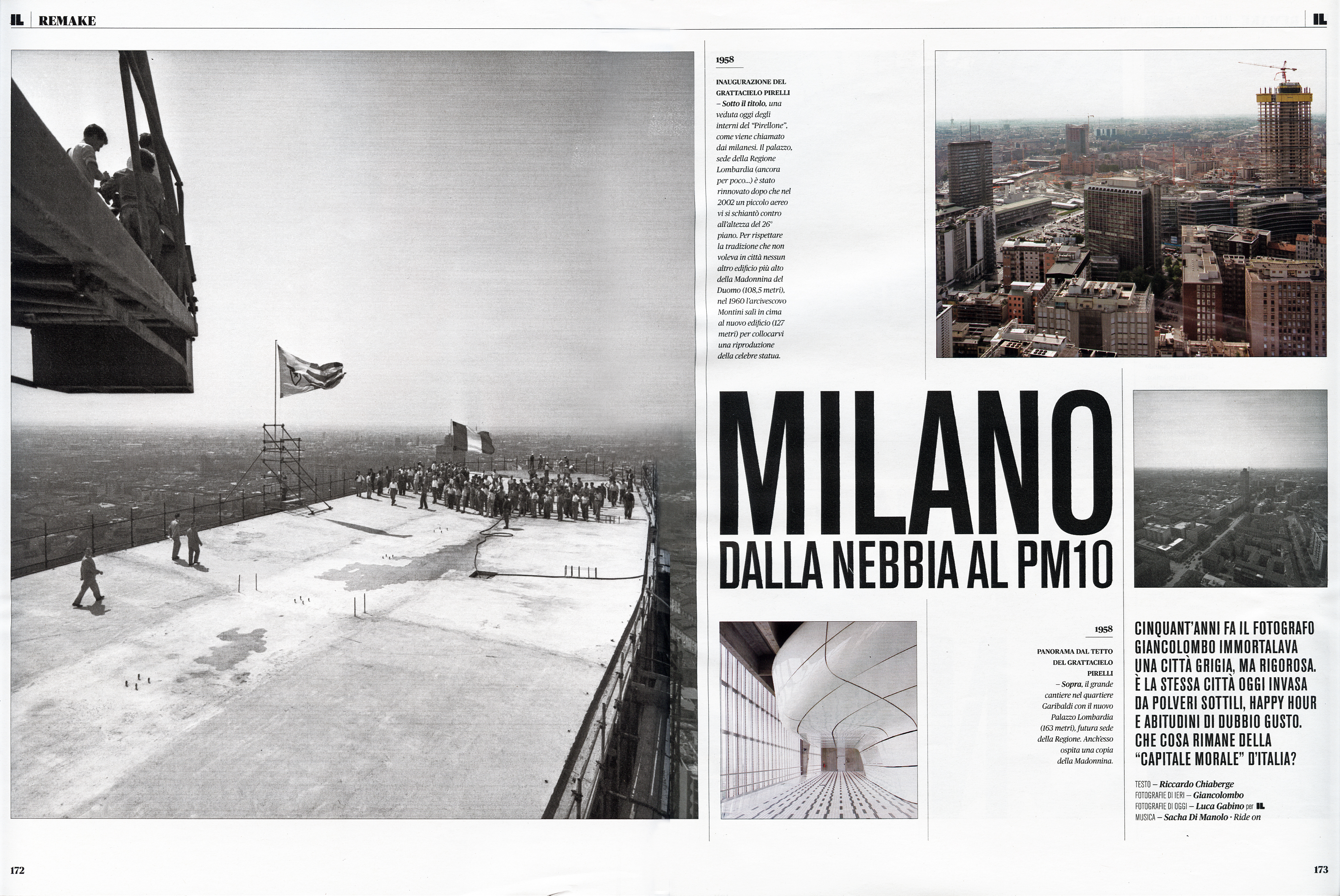 IL | REMAKE

IL

1958

INAUGURAZIONE DEL GRATTACIELO PIRELLI – Sotto il titolo, una veduta oggi degli interni del "Pirellone", come viene chiamato dai milanesi. Il palazzo, sede della Regione Lombardia (ancora per poco...) è stato rinnovato dopo che nel 2002 un piccolo aereo vi si schiantò contro all'altezza del 26° piano. Per rispettare la tradizione che non voleva in città nessun altro edificio più alto della Madonnina del Duomo (108,5 metri), nel 1960 l'arcivescovo Montini salì in cima al nuovo edificio (127 metri) per collocarvi una riproduzione della celebre statua.

MILANO
DALLA NEBBIA AL PM10

1958

PANORAMA DAL TETTO DEL GRATTACIELO PIRELLI – Sopra, il grande cantiere nel quartiere Garibaldi con il nuovo Palazzo Lombardia (163 metri), futura sede della Regione. Anch'esso ospita una copia della Madonnina.

CINQUANT'ANNI FA IL FOTOGRAFO GIANCOLOMBO IMMORTALAVA UNA CITTÀ GRIGIA, MA RIGOROSA. È LA STESSA CITTÀ OGGI INVASA DA POLVERI SOTTILI, HAPPY HOUR E ABITUDINI DI DUBBIO GUSTO. CHE COSA RIMANE DELLA "CAPITALE MORALE" D'ITALIA?

TESTO – Riccardo Chiaberge
FOTOGRAFIE DI IERI – Giancolombo
FOTOGRAFIE DI OGGI – Luca Gabino per IL
MUSICA – Sacha Di Manolo · Ride on

172

173